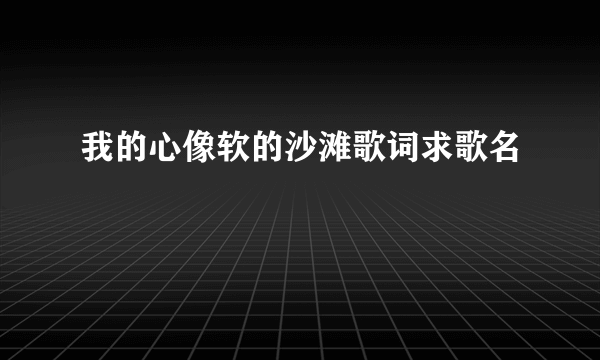 我的心像软的沙滩歌词求歌名